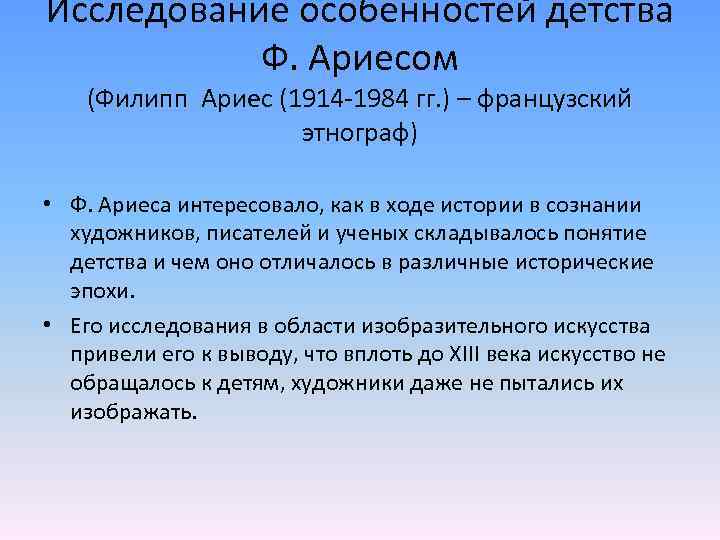 Исследование особенностей детства Ф. Ариесом
(Филипп Ариес (1914-1984 гг.) – французский этнограф)

• Ф. Ариеса интересовало, как в ходе истории в сознании художников, писателей и ученых складывалось понятие детства и чем оно отличалось в различные исторические эпохи.
• Его исследования в области изобразительного искусства привели его к выводу, что вплоть до XIII века искусство не обращалось к детям, художники даже не пытались их изображать.